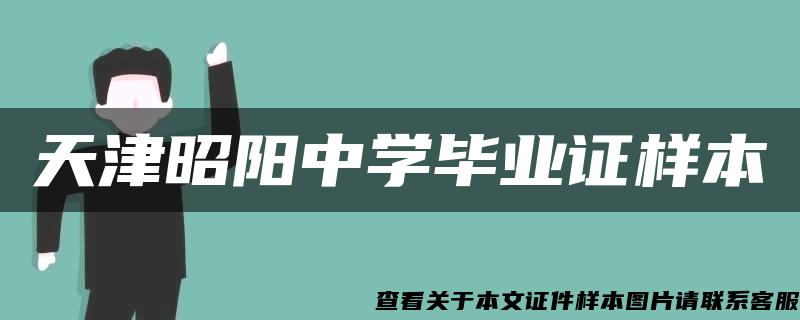 天津昭阳中学毕业证样本

查看关于本文证件样本图片请联系客服